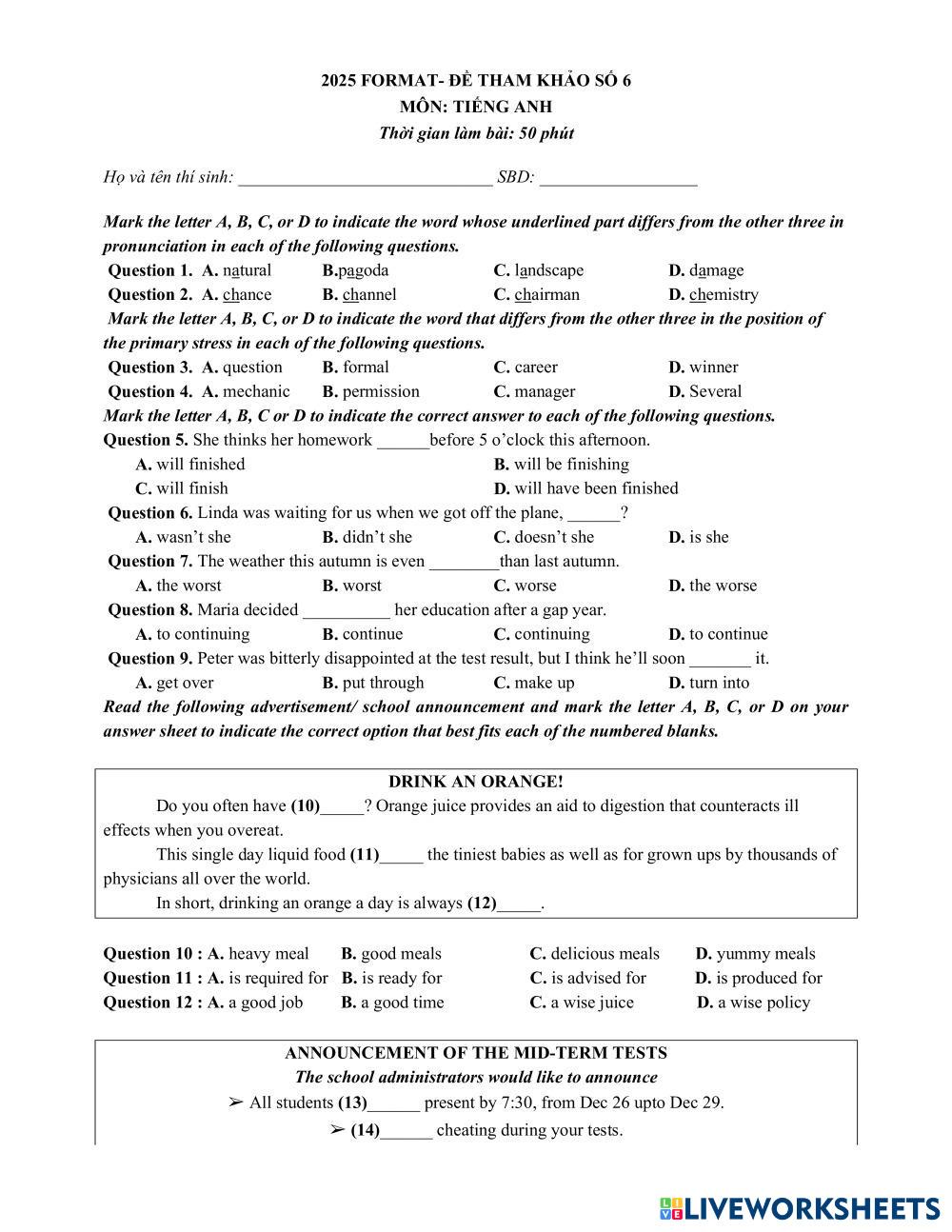 2025 FORMAT- ĐỀ THAM KHẢO SỐ 6
MÔN: TIẾNG ANH
Thời gian làm bài: 50 phút

Họ và tên thí sinh: _____________________________ SBD: __________________

Mark the letter A, B, C, or D to indicate the word whose underlined part differs from the other three in pronunciation in each of the following questions.
Question 1. A. natural B.pagoda C. landscape D. damage
Question 2. A. chance B. channel C. chairman D. chemistry
Mark the letter A, B, C, or D to indicate the word that differs from the other three in the position of the primary stress in each of the following questions.
Question 3. A. question B. formal C. career D. winner
Question 4. A. mechanic B. permission C. manager D. Several
Mark the letter A, B, C or D to indicate the correct answer to each of the following questions.
Question 5. She thinks her homework ______before 5 o'clock this afternoon.
A. will finished B. will be finishing
C. will finish D. will have been finished
Question 6. Linda was waiting for us when we got off the plane, ______?
A. wasn't she B. didn't she C. doesn't she D. is she
Question 7. The weather this autumn is even ________than last autumn.
A. the worst B. worst C. worse D. the worse
Question 8. Maria decided __________ her education after a gap year.
A. to continuing B. continue C. continuing D. to continue
Question 9. Peter was bitterly disappointed at the test result, but I think he'll soon _______ it.
A. get over B. put through C. make up D. turn into
Read the following advertisement/ school announcement and mark the letter A, B, C, or D on your answer sheet to indicate the correct option that best fits each of the numbered blanks.

DRINK AN ORANGE!
Do you often have (10)_____? Orange juice provides an aid to digestion that counteracts ill effects when you overeat.
This single day liquid food (11)_____ the tiniest babies as well as for grown ups by thousands of physicians all over the world.
In short, drinking an orange a day is always (12)_____.

Question 10 : A. heavy meal B. good meals C. delicious meals D. yummy meals
Question 11 : A. is required for B. is ready for C. is advised for D. is produced for
Question 12 : A. a good job B. a good time C. a wise juice D. a wise policy

ANNOUNCEMENT OF THE MID-TERM TESTS
The school administrators would like to announce
➢ All students (13)______ present by 7:30, from Dec 26 upto Dec 29.
➢ (14)______ cheating during your tests.

LIVEWORKSHEETS